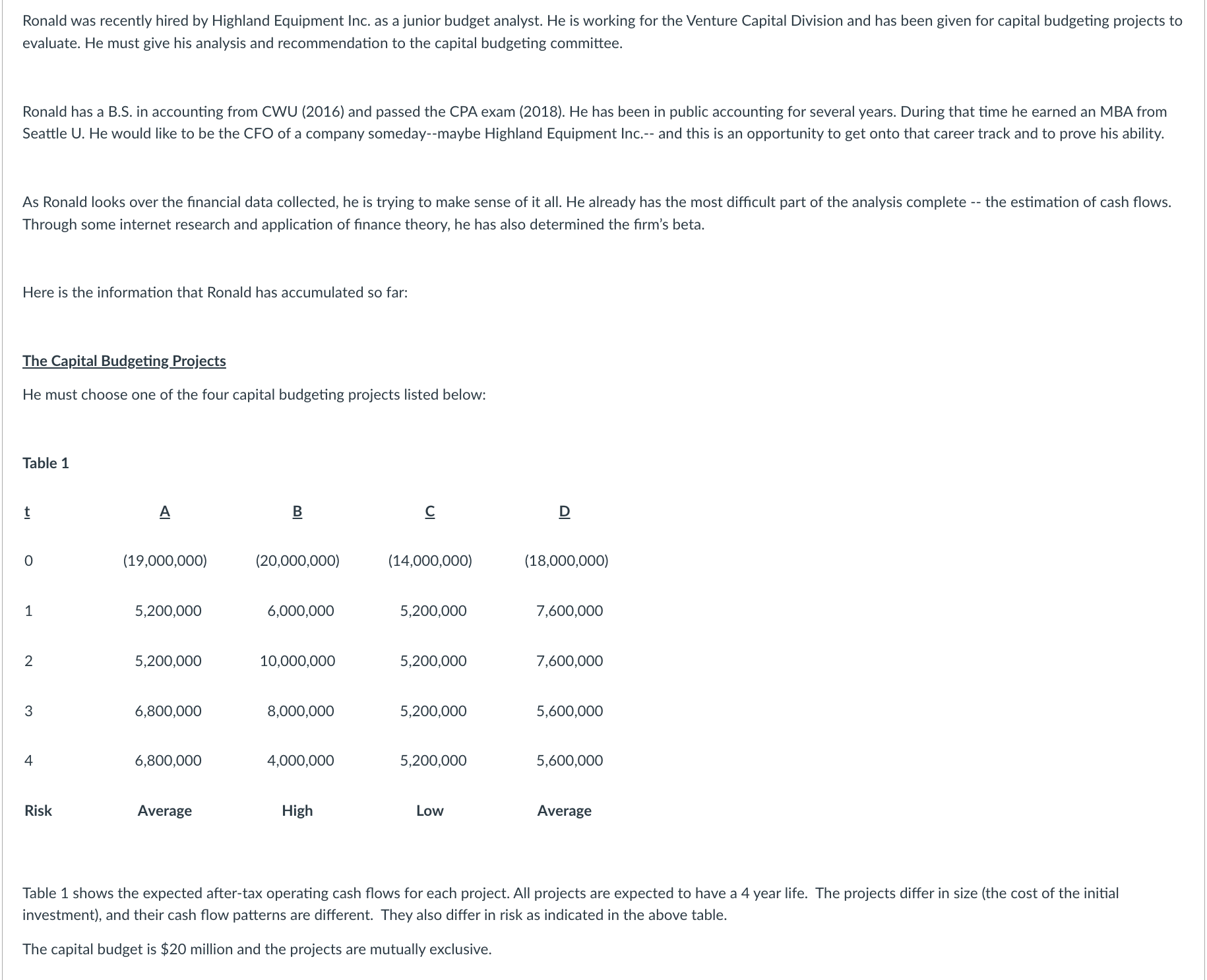 Ronald was recently hired by Highland Equipment Inc. as a junior budget analyst. He is working for the Venture Capital Division and has been given for capital budgeting projects to evaluate. He must give his analysis and recommendation to the capital budgeting committee.

Ronald has a B.S. in accounting from CWU (2016) and passed the CPA exam (2018). He has been in public accounting for several years. During that time he earned an MBA from Seattle U. He would like to be the CFO of a company someday--maybe Highland Equipment Inc.-- and this is an opportunity to get onto that career track and to prove his ability.

As Ronald looks over the financial data collected, he is trying to make sense of it all. He already has the most difficult part of the analysis complete -- the estimation of cash flows. Through some internet research and application of finance theory, he has also determined the firm's beta.

Here is the information that Ronald has accumulated so far:

The Capital Budgeting Projects

He must choose one of the four capital budgeting projects listed below:

Table 1

| t | A | B | C | D |
|---|---|---|---|---|
| 0 | (19,000,000) | (20,000,000) | (14,000,000) | (18,000,000) |
| 1 | 5,200,000 | 6,000,000 | 5,200,000 | 7,600,000 |
| 2 | 5,200,000 | 10,000,000 | 5,200,000 | 7,600,000 |
| 3 | 6,800,000 | 8,000,000 | 5,200,000 | 5,600,000 |
| 4 | 6,800,000 | 4,000,000 | 5,200,000 | 5,600,000 |
| Risk | Average | High | Low | Average |

Table 1 shows the expected after-tax operating cash flows for each project. All projects are expected to have a 4 year life. The projects differ in size (the cost of the initial investment), and their cash flow patterns are different. They also differ in risk as indicated in the above table.

The capital budget is $20 million and the projects are mutually exclusive.